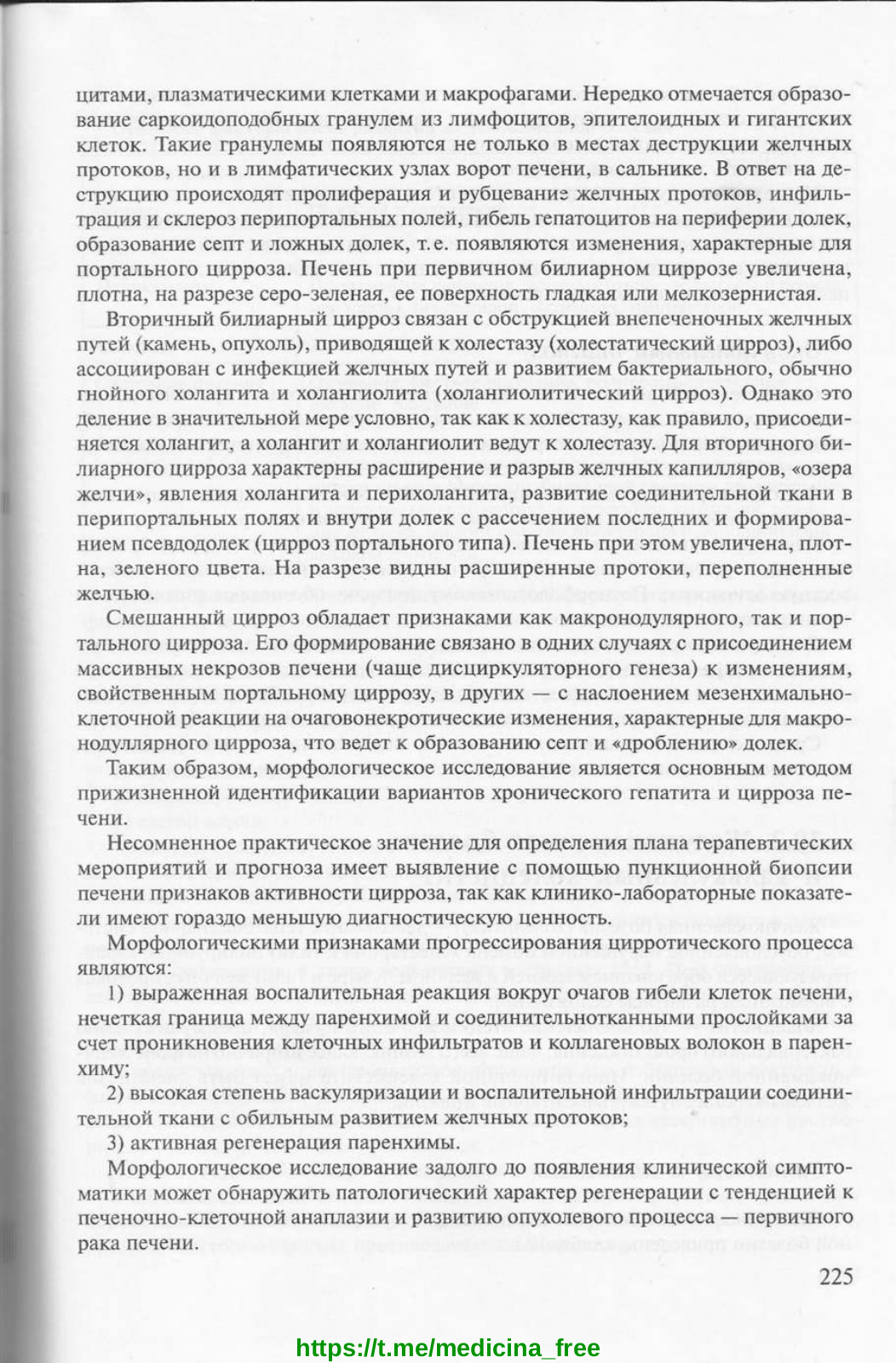 цитами, плазматическими клетками и макрофагами. Нередко отмечается образование саркоидоподобных гранулем из лимфоцитов, эпителоидных и гигантских клеток. Такие гранулемы появляются не только в местах деструкции желчных протоков, но и в лимфатических узлах ворот печени, в сальнике. В ответ на деструкцию происходят пролиферация и рубцевание желчных протоков, инфильтрация и склероз перипортальных полей, гибель гепатоцитов на периферии долек, образование септ и ложных долек, т.е. появляются изменения, характерные для портального цирроза. Печень при первичном билиарном циррозе увеличена, плотна, на разрезе серо-зеленая, ее поверхность гладкая или мелкозернистая.

Вторичный билиарный цирроз связан с обструкцией внепеченочных желчных путей (камень, опухоль), приводящей к холестазу (холестатический цирроз), либо ассоциирован с инфекцией желчных путей и развитием бактериального, обычно гнойного холангита и холангиолита (холангиолитический цирроз). Однако это деление в значительной мере условно, так как к холестазу, как правило, присоединяется холангит, а холангит и холангиолит ведут к холестазу. Для вторичного билиарного цирроза характерны расширение и разрыв желчных капилляров, «озера желчи», явления холангита и перихолангита, развитие соединительной ткани в перипортальных полях и внутри долек с рассечением последних и формированием псевдодолек (цирроз портального типа). Печень при этом увеличена, плотна, зеленого цвета. На разрезе видны расширенные протоки, переполненные желчью.

Смешанный цирроз обладает признаками как макронодулярного, так и портального цирроза. Его формирование связано в одних случаях с присоединением массивных некрозов печени (чаще дисциркуляторного генеза) к изменениям, свойственным портальному циррозу, в других — с наслоением мезенхимально-клеточной реакции на очаговонекротические изменения, характерные для макронодуллярного цирроза, что ведет к образованию септ и «дроблению» долек.

Таким образом, морфологическое исследование является основным методом прижизненной идентификации вариантов хронического гепатита и цирроза печени.

Несомненное практическое значение для определения плана терапевтических мероприятий и прогноза имеет выявление с помощью пункционной биопсии печени признаков активности цирроза, так как клинико-лабораторные показатели имеют гораздо меньшую диагностическую ценность.

Морфологическими признаками прогрессирования цирротического процесса являются:

1) выраженная воспалительная реакция вокруг очагов гибели клеток печени, нечеткая граница между паренхимой и соединительнотканными прослойками за счет проникновения клеточных инфильтратов и коллагеновых волокон в паренхиму;

2) высокая степень васкуляризации и воспалительной инфильтрации соединительной ткани с обильным развитием желчных протоков;

3) активная регенерация паренхимы.

Морфологическое исследование задолго до появления клинической симптоматики может обнаружить патологический характер регенерации с тенденцией к печеночно-клеточной анаплазии и развитию опухолевого процесса — первичного рака печени.

225

https://t.me/medicina_free